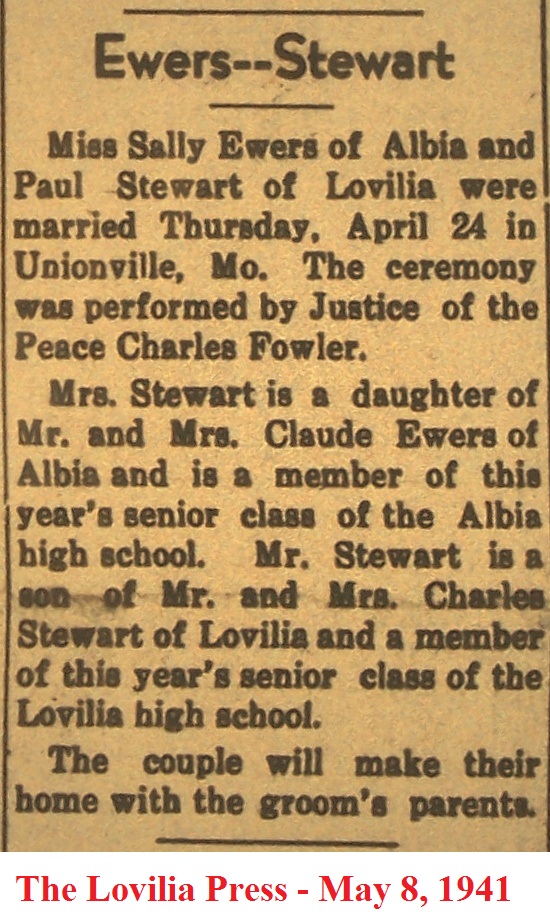 Ewers--Stewart

Miss Sally Ewers of Albia and Paul Stewart of Lovilia were married Thursday, April 24 in Unionville, Mo. The ceremony was performed by Justice of the Peace Charles Fowler.

Mrs. Stewart is a daughter of Mr. and Mrs. Claude Ewers of Albia and is a member of this year's senior class of the Albia high school. Mr. Stewart is a son of Mr. and Mrs. Charles Stewart of Lovilia and a member of this year's senior class of the Lovilia high school.

The couple will make their home with the groom's parents.

The Lovilia Press - May 8, 1941